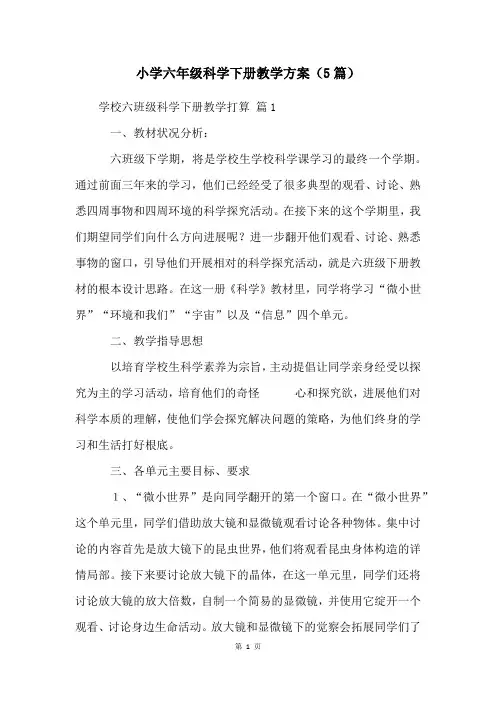 小学六年级科学下册教学方案（5篇）

学校六班级科学下册教学打算 篇1

一、教材状况分析：

六班级下学期，将是学校生学校科学课学习的最终一个学期。通过前面三年来的学习，他们已经经受了很多典型的观看、讨论、熟悉四周事物和四周环境的科学探究活动。在接下来的这个学期里，我们期望同学们向什么方向进展呢？进一步翻开他们观看、讨论、熟悉事物的窗口，引导他们开展相对的科学探究活动，就是六班级下册教材的根本设计思路。在这一册《科学》教材里，同学将学习“微小世界”“环境和我们”“宇宙”以及“信息”四个单元。

二、教学指导思想

以培育学校生科学素养为宗旨，主动提倡让同学亲身经受以探究为主的学习活动，培育他们的奇怪　　心和探究欲，进展他们对科学本质的理解，使他们学会探究解决问题的策略，为他们终身的学习和生活打好根底。

三、各单元主要目标、要求

1、“微小世界”是向同学翻开的第一个窗口。在“微小世界”这个单元里，同学们借助放大镜和显微镜观看讨论各种物体。集中讨论的内容首先是放大镜下的昆虫世界，他们将观看昆虫身体构造的详情局部。接下来要讨论放大镜下的晶体，在这一单元里，同学们还将讨论放大镜的放大倍数，自制一个简易的显微镜，并使用它绽开一个观看、讨论身边生命活动。放大镜和显微镜下的觉察会拓展同学们了

第 1 页